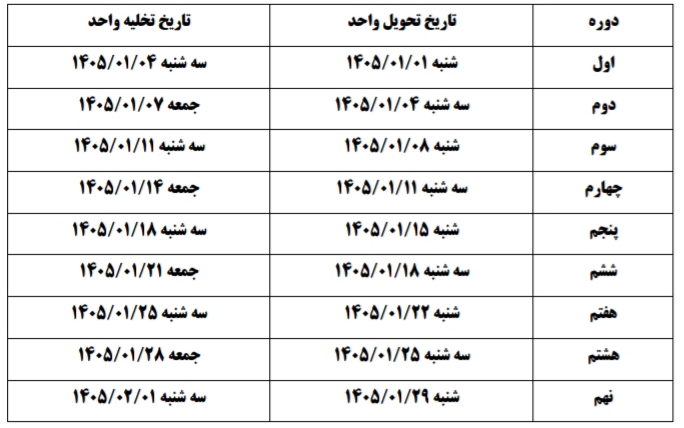 | دوره | تاریخ تحویل واحد | تاریخ تخلیه واحد |
|---|---|---|
| اول | شنبه ۱۴۰۵/۰۱/۰۱ | سه شنبه ۱۴۰۵/۰۱/۰۴ |
| دوم | سه شنبه ۱۴۰۵/۰۱/۰۴ | جمعه ۱۴۰۵/۰۱/۰۷ |
| سوم | شنبه ۱۴۰۵/۰۱/۰۸ | سه شنبه ۱۴۰۵/۰۱/۱۱ |
| چهارم | سه شنبه ۱۴۰۵/۰۱/۱۱ | جمعه ۱۴۰۵/۰۱/۱۴ |
| پنجم | شنبه ۱۴۰۵/۰۱/۱۵ | سه شنبه ۱۴۰۵/۰۱/۱۸ |
| ششم | سه شنبه ۱۴۰۵/۰۱/۱۸ | جمعه ۱۴۰۵/۰۱/۲۱ |
| هفتم | شنبه ۱۴۰۵/۰۱/۲۲ | سه شنبه ۱۴۰۵/۰۱/۲۵ |
| هشتم | سه شنبه ۱۴۰۵/۰۱/۲۵ | جمعه ۱۴۰۵/۰۱/۲۸ |
| نهم | شنبه ۱۴۰۵/۰۱/۲۹ | سه شنبه ۱۴۰۵/۰۲/۰۱ |